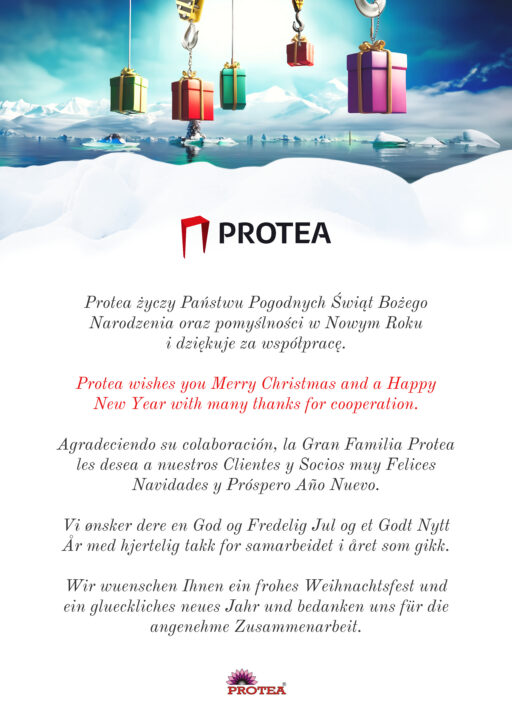 PROTEA

Protea życzy Państwu Pogodnych Świąt Bożego Narodzenia oraz pomyślności w Nowym Roku i dziękuje za współpracę.

Protea wishes you Merry Christmas and a Happy New Year with many thanks for cooperation.

Agradeciendo su colaboración, la Gran Familia Protea les desea a nuestros Clientes y Socios muy Felices Navidades y Próspero Año Nuevo.

Vi ønsker dere en God og Fredelig Jul og et Godt Nytt År med hjertelig takk for samarbeidet i året som gikk.

Wir wuenschen Ihnen ein frohes Weihnachtsfest und ein glueckliches neues Jahr und bedanken uns für die angenehme Zusammenarbeit.

PROTEA